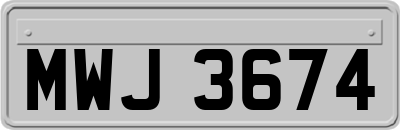 MWJ 3674